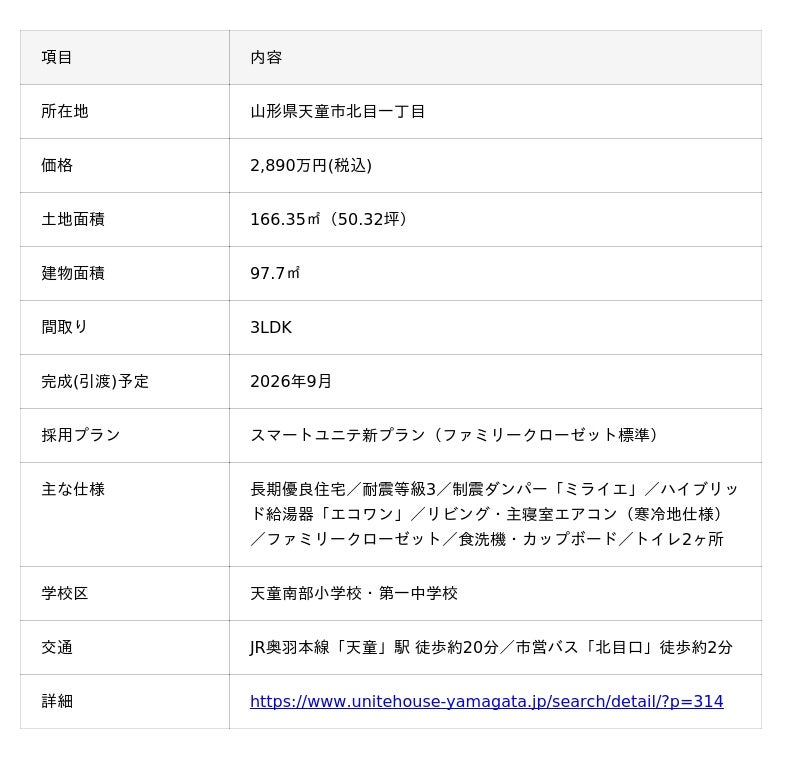 | 項目 | 内容 |
|---|---|
| 所在地 | 山形県天童市北目一丁目 |
| 価格 | 2,890万円(税込) |
| 土地面積 | 166.35㎡（50.32坪） |
| 建物面積 | 97.7㎡ |
| 間取り | 3LDK |
| 完成(引渡)予定 | 2026年9月 |
| 採用プラン | スマートユニテ新プラン（ファミリークローゼット標準） |
| 主な仕様 | 長期優良住宅／耐震等級3／制震ダンパー「ミライエ」／ハイブリッド給湯器「エコワン」／リビング・主寝室エアコン（寒冷地仕様）／ファミリークローゼット／食洗機・カップボード／トイレ2ヶ所 |
| 学校区 | 天童南部小学校・第一中学校 |
| 交通 | JR奥羽本線「天童」駅 徒歩約20分／市営バス「北目口」徒歩約2分 |
| 詳細 | https://www.unitehouse-yamagata.jp/search/detail/?p=314 |